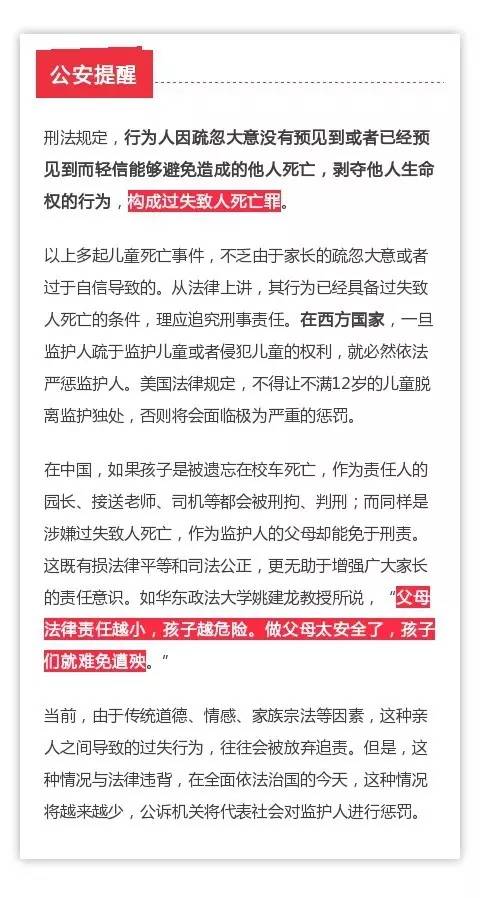 公安提醒

刑法规定，行为人因疏忽大意没有预见到或者已经预见到而轻信能够避免造成的他人死亡，剥夺他人生命权的行为，构成过失致人死亡罪。

以上多起儿童死亡事件，不乏由于家长的疏忽大意或者过于自信导致的。从法律上讲，其行为已经具备过失致人死亡的条件，理应追究刑事责任。在西方国家，一旦监护人疏于监护儿童或者侵犯儿童的权利，就必然依法严惩监护人。美国法律规定，不得让不满12岁的儿童脱离监护独处，否则将会面临极为严重的惩罚。

在中国，如果孩子是被遗忘在校车死亡，作为责任人的园长、接送老师、司机等都会被刑拘、判刑；而同样是涉嫌过失致人死亡，作为监护人的父母却能免于刑责。这既有损法律平等和司法公正，更无助于增强广大家长的责任意识。如华东政法大学姚建龙教授所说，“父母法律责任越小，孩子越危险。做父母太安全了，孩子们就难免遭殃。”

当前，由于传统道德、情感、家族宗法等因素，这种亲人之间导致的过失行为，往往会被放弃追责。但是，这种情况与法律违背，在全面依法治国的今天，这种情况将越来越少，公诉机关将代表社会对监护人进行惩罚。